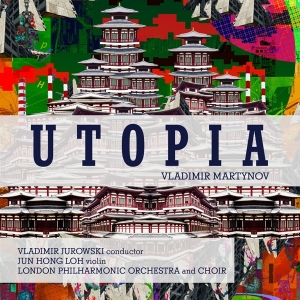 UTOPIA

VLADIMIR MARTYNOV

VLADIMIR JUROWSKI conductor
JUN HONG LOH violin
LONDON PHILHARMONIC ORCHESTRA and CHOIR